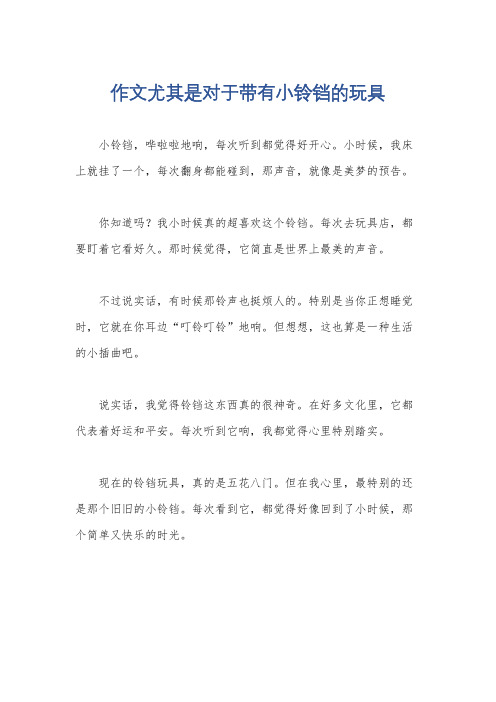 作文尤其是对于带有小铃铛的玩具

小铃铛，哗啦啦地响，每次听到都觉得好开心。小时候，我床上就挂了一个，每次翻身都能碰到，那声音，就像是美梦的预告。

你知道吗？我小时候真的超喜欢这个铃铛。每次去玩具店，都要盯着它看好久。那时候觉得，它简直是世界上最美的声音。

不过说实话，有时候那铃声也挺烦人的。特别是当你正想睡觉时，它就在你耳边“叮铃叮铃”地响。但想想，这也算是一种生活的小插曲吧。

说实话，我觉得铃铛这东西真的很神奇。在好多文化里，它都代表着好运和平安。每次听到它响，我都觉得心里特别踏实。

现在的铃铛玩具，真的是五花八门。但在我心里，最特别的还是那个旧旧的小铃铛。每次看到它，都觉得好像回到了小时候，那个简单又快乐的时光。